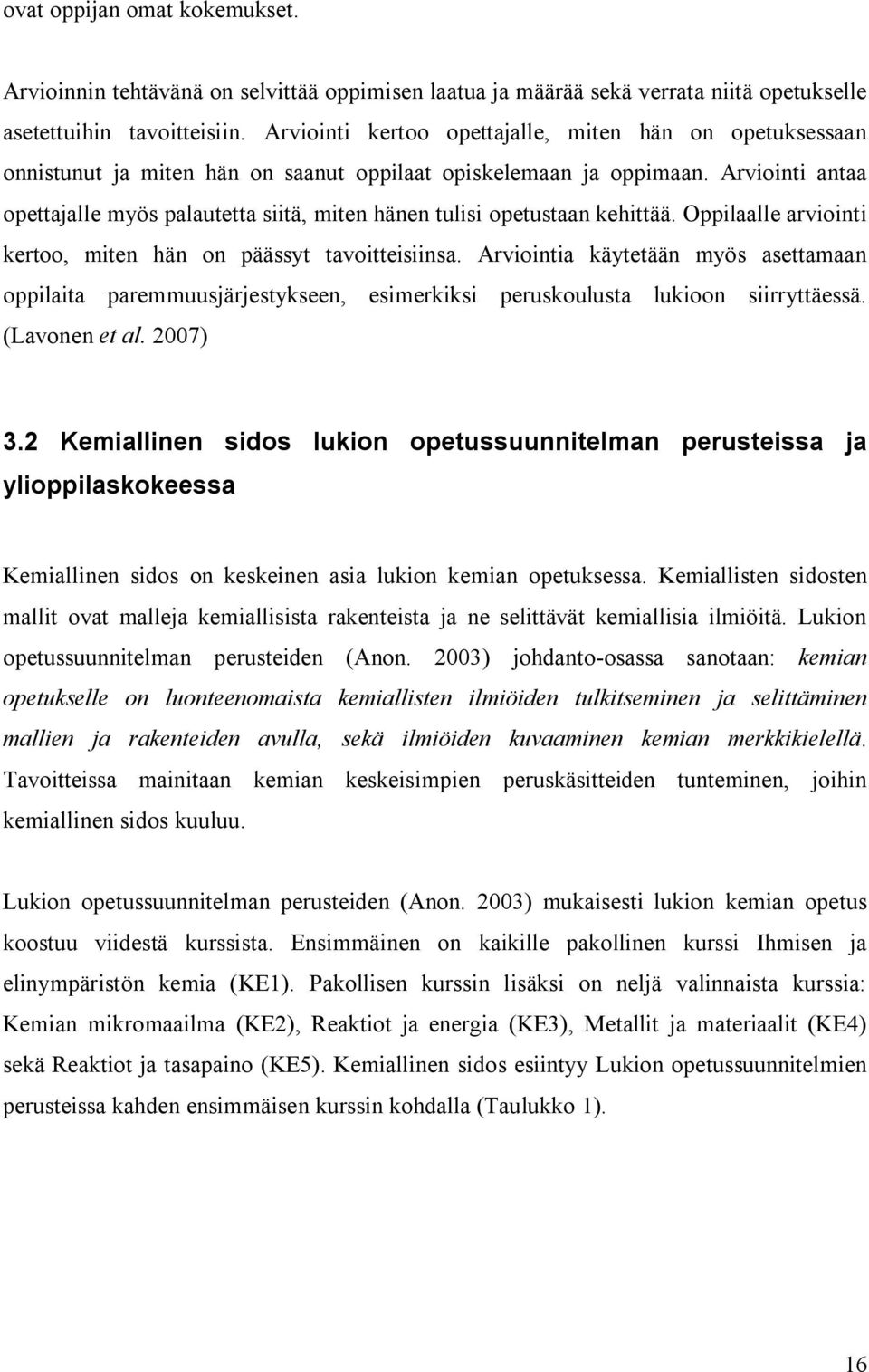 ovat oppijan omat kokemukset.

Arvioinnin tehtävänä on selvittää oppimisen laatua ja määrää sekä verrata niitä opetukselle asetettuihin tavoitteisiin. Arviointi kertoo opettajalle, miten hän on opetuksessaan onnistunut ja miten hän on saanut oppilaat opiskelemaan ja oppimaan. Arviointi antaa opettajalle myös palautetta siitä, miten hänen tulisi opetustaan kehittää. Oppilaalle arviointi kertoo, miten hän on päässyt tavoitteisiinsa. Arviointia käytetään myös asettamaan oppilaita paremmuusjärjestykseen, esimerkiksi peruskoulusta lukioon siirryttäessä. (Lavonen et al. 2007)

3.2 Kemiallinen sidos lukion opetussuunnitelman perusteissa ja ylioppilaskokeessa

Kemiallinen sidos on keskeinen asia lukion kemian opetuksessa. Kemiallisten sidosten mallit ovat malleja kemiallisista rakenteista ja ne selittävät kemiallisia ilmiöitä. Lukion opetussuunnitelman perusteiden (Anon. 2003) johdanto-osassa sanotaan: kemian opetukselle on luonteenomaista kemiallisten ilmiöiden tulkitseminen ja selittäminen mallien ja rakenteiden avulla, sekä ilmiöiden kuvaaminen kemian merkkikielellä. Tavoitteissa mainitaan kemian keskeisimpien peruskäsitteiden tunteminen, joihin kemiallinen sidos kuuluu.

Lukion opetussuunnitelman perusteiden (Anon. 2003) mukaisesti lukion kemian opetus koostuu viidestä kurssista. Ensimmäinen on kaikille pakollinen kurssi Ihmisen ja elinympäristön kemia (KE1). Pakollisen kurssin lisäksi on neljä valinnaista kurssia: Kemian mikromaailma (KE2), Reaktiot ja energia (KE3), Metallit ja materiaalit (KE4) sekä Reaktiot ja tasapaino (KE5). Kemiallinen sidos esiintyy Lukion opetussuunnitelmien perusteissa kahden ensimmäisen kurssin kohdalla (Taulukko 1).

16